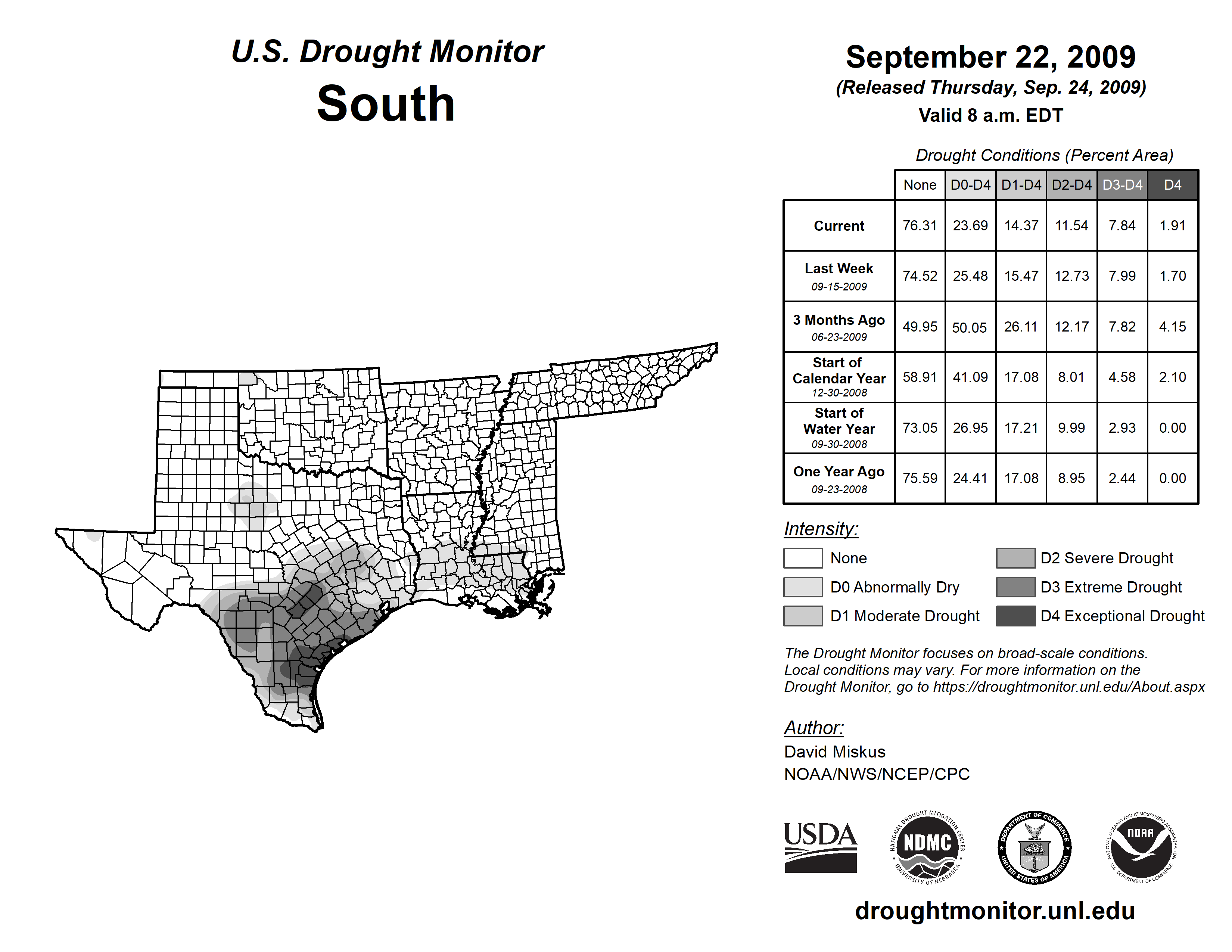 U.S. Drought Monitor
South

September 22, 2009
(Released Thursday, Sep. 24, 2009)
Valid 8 a.m. EDT

Drought Conditions (Percent Area)

| | None | D0-D4 | D1-D4 | D2-D4 | D3-D4 | D4 |
|---|---|---|---|---|---|---|
| Current | 76.31 | 23.69 | 14.37 | 11.54 | 7.84 | 1.91 |
| Last Week 09-15-2009 | 74.52 | 25.48 | 15.47 | 12.73 | 7.99 | 1.70 |
| 3 Months Ago 06-23-2009 | 49.95 | 50.05 | 26.11 | 12.17 | 7.82 | 4.15 |
| Start of Calendar Year 12-30-2008 | 58.91 | 41.09 | 17.08 | 8.01 | 4.58 | 2.10 |
| Start of Water Year 09-30-2008 | 73.05 | 26.95 | 17.21 | 9.99 | 2.93 | 0.00 |
| One Year Ago 09-23-2008 | 75.59 | 24.41 | 17.08 | 8.95 | 2.44 | 0.00 |

Intensity:
None
D0 Abnormally Dry
D1 Moderate Drought
D2 Severe Drought
D3 Extreme Drought
D4 Exceptional Drought

The Drought Monitor focuses on broad-scale conditions. Local conditions may vary. For more information on the Drought Monitor, go to https://droughtmonitor.unl.edu/About.aspx

Author:
David Miskus
NOAA/NWS/NCEP/CPC

USDA
NATIONAL DROUGHT MITIGATION CENTER NDMC UNIVERSITY OF NEBRASKA
DEPARTMENT OF COMMERCE UNITED STATES OF AMERICA
NATIONAL OCEANIC AND ATMOSPHERIC ADMINISTRATION NOAA U.S. DEPARTMENT OF COMMERCE

droughtmonitor.unl.edu